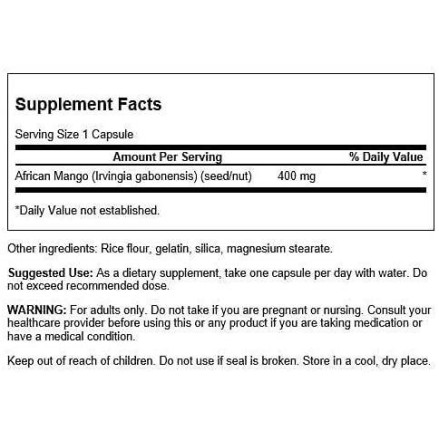 Supplement Facts

Serving Size 1 Capsule

| Amount Per Serving | | % Daily Value |
|---|---|---|
| African Mango (Irvingia gabonensis) (seed/nut) | 400 mg | * |

*Daily Value not established.

Other ingredients: Rice flour, gelatin, silica, magnesium stearate.

Suggested Use: As a dietary supplement, take one capsule per day with water. Do not exceed recommended dose.

WARNING: For adults only. Do not take if you are pregnant or nursing. Consult your healthcare provider before using this or any product if you are taking medication or have a medical condition.

Keep out of reach of children. Do not use if seal is broken. Store in a cool, dry place.